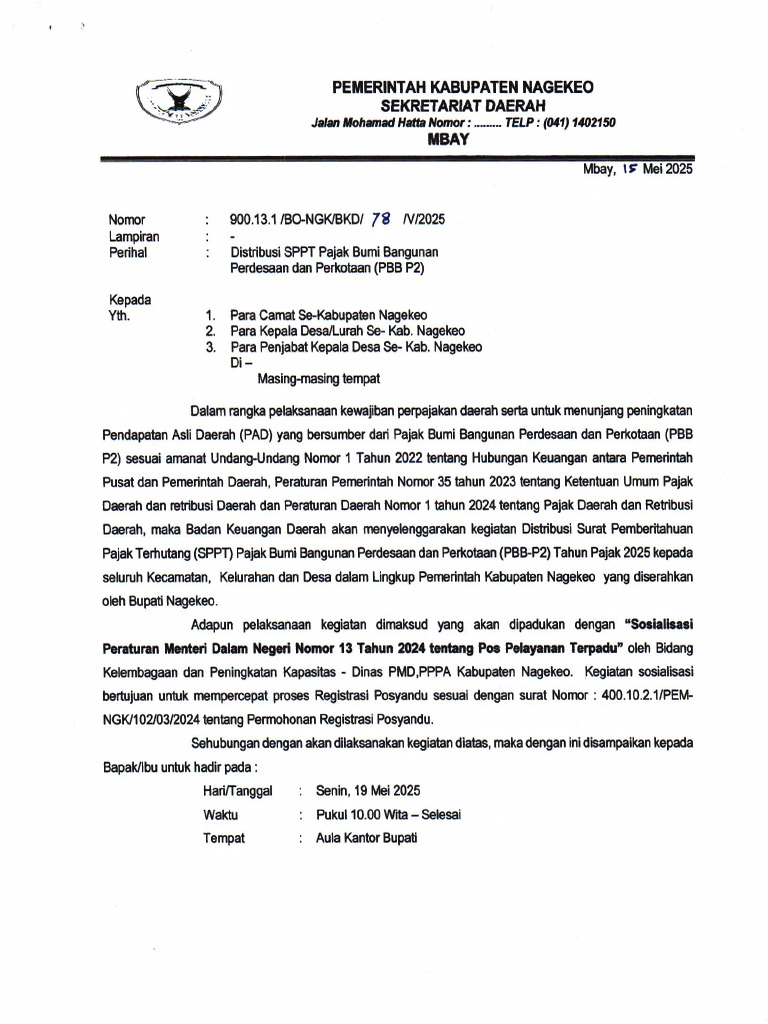 PEMERINTAH KABUPATEN NAGEKEO
SEKRETARIAT DAERAH
Jalan Mohamad Hatta Nomor : ......... TELP : (041) 1402150
MBAY

Mbay, 15 Mei 2025

Nomor : 900.13.1 /BO-NGK/BKD/ 78 /V/2025
Lampiran : -
Perihal : Distribusi SPPT Pajak Bumi Bangunan Perdesaan dan Perkotaan (PBB P2)

Kepada
Yth. 1. Para Camat Se-Kabupaten Nagekeo
2. Para Kepala Desa/Lurah Se- Kab. Nagekeo
3. Para Penjabat Kepala Desa Se- Kab. Nagekeo
Di –
Masing-masing tempat

Dalam rangka pelaksanaan kewajiban perpajakan daerah serta untuk menunjang peningkatan Pendapatan Asli Daerah (PAD) yang bersumber dari Pajak Bumi Bangunan Perdesaan dan Perkotaan (PBB P2) sesuai amanat Undang-Undang Nomor 1 Tahun 2022 tentang Hubungan Keuangan antara Pemerintah Pusat dan Pemerintah Daerah, Peraturan Pemerintah Nomor 35 tahun 2023 tentang Ketentuan Umum Pajak Daerah dan retribusi Daerah dan Peraturan Daerah Nomor 1 tahun 2024 tentang Pajak Daerah dan Retribusi Daerah, maka Badan Keuangan Daerah akan menyelenggarakan kegiatan Distribusi Surat Pemberitahuan Pajak Terhutang (SPPT) Pajak Bumi Bangunan Perdesaan dan Perkotaan (PBB-P2) Tahun Pajak 2025 kepada seluruh Kecamatan, Kelurahan dan Desa dalam Lingkup Pemerintah Kabupaten Nagekeo yang diserahkan oleh Bupati Nagekeo.

Adapun pelaksanaan kegiatan dimaksud yang akan dipadukan dengan "Sosialisasi Peraturan Menteri Dalam Negeri Nomor 13 Tahun 2024 tentang Pos Pelayanan Terpadu" oleh Bidang Kelembagaan dan Peningkatan Kapasitas - Dinas PMD,PPPA Kabupaten Nagekeo. Kegiatan sosialisasi bertujuan untuk mempercepat proses Registrasi Posyandu sesuai dengan surat Nomor : 400.10.2.1/PEM-NGK/102/03/2024 tentang Permohonan Registrasi Posyandu.

Sehubungan dengan akan dilaksanakan kegiatan diatas, maka dengan ini disampaikan kepada Bapak/Ibu untuk hadir pada :

Hari/Tanggal : Senin, 19 Mei 2025
Waktu : Pukul 10.00 Wita – Selesai
Tempat : Aula Kantor Bupati